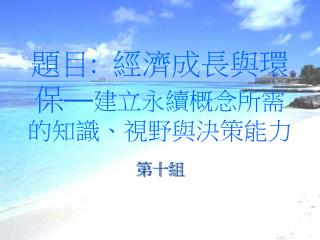 題目：經濟成長與環保—建立永續概念所需的知識、視野與決策能力

第十組